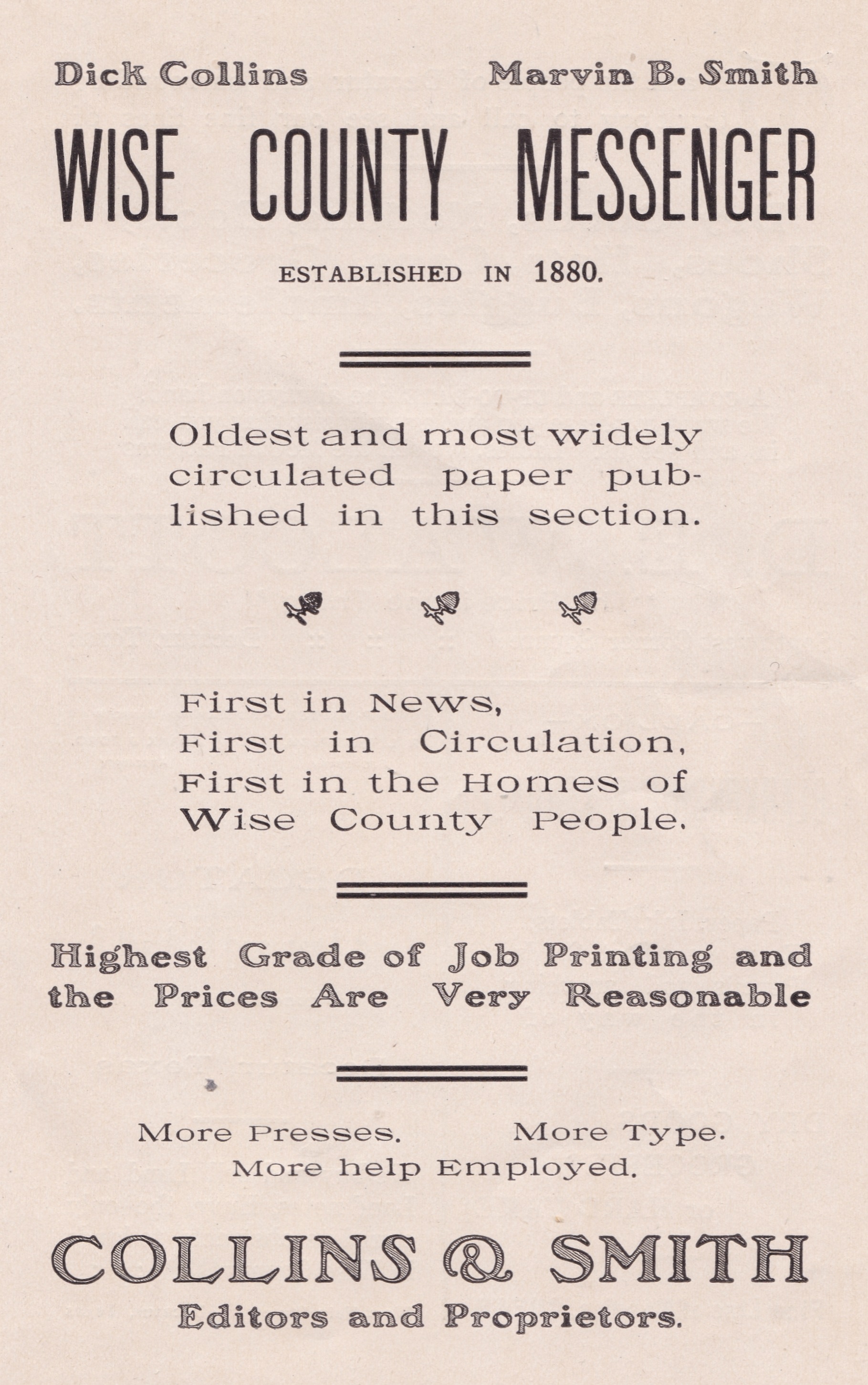 Dick Collins Marvin B. Smith

WISE COUNTY MESSENGER

ESTABLISHED IN 1880.

Oldest and most widely circulated paper published in this section.

First in News,
First in Circulation,
First in the Homes of
Wise County People.

Highest Grade of Job Printing and the Prices Are Very Reasonable

More Presses. More Type.
More help Employed.

COLLINS & SMITH
Editors and Proprietors.